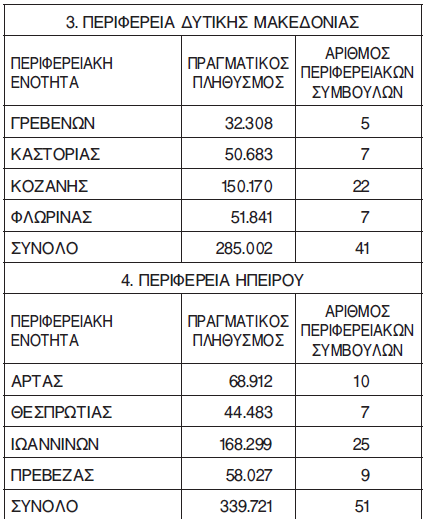 3. ΠΕΡΙΦΕΡΕΙΑ ΔΥΤΙΚΗΣ ΜΑΚΕΔΟΝΙΑΣ

| ΠΕΡΙΦΕΡΕΙΑΚΗ ΕΝΟΤΗΤΑ | ΠΡΑΓΜΑΤΙΚΟΣ ΠΛΗΘΥΣΜΟΣ | ΑΡΙΘΜΟΣ ΠΕΡΙΦΕΡΕΙΑΚΩΝ ΣΥΜΒΟΥΛΩΝ |
|---|---|---|
| ΓΡΕΒΕΝΩΝ | 32.308 | 5 |
| ΚΑΣΤΟΡΙΑΣ | 50.683 | 7 |
| ΚΟΖΑΝΗΣ | 150.170 | 22 |
| ΦΛΩΡΙΝΑΣ | 51.841 | 7 |
| ΣΥΝΟΛΟ | 285.002 | 41 |

4. ΠΕΡΙΦΕΡΕΙΑ ΗΠΕΙΡΟΥ

| ΠΕΡΙΦΕΡΕΙΑΚΗ ΕΝΟΤΗΤΑ | ΠΡΑΓΜΑΤΙΚΟΣ ΠΛΗΘΥΣΜΟΣ | ΑΡΙΘΜΟΣ ΠΕΡΙΦΕΡΕΙΑΚΩΝ ΣΥΜΒΟΥΛΩΝ |
|---|---|---|
| ΑΡΤΑΣ | 68.912 | 10 |
| ΘΕΣΠΡΩΤΙΑΣ | 44.483 | 7 |
| ΙΩΑΝΝΙΝΩΝ | 168.299 | 25 |
| ΠΡΕΒΕΖΑΣ | 58.027 | 9 |
| ΣΥΝΟΛΟ | 339.721 | 51 |